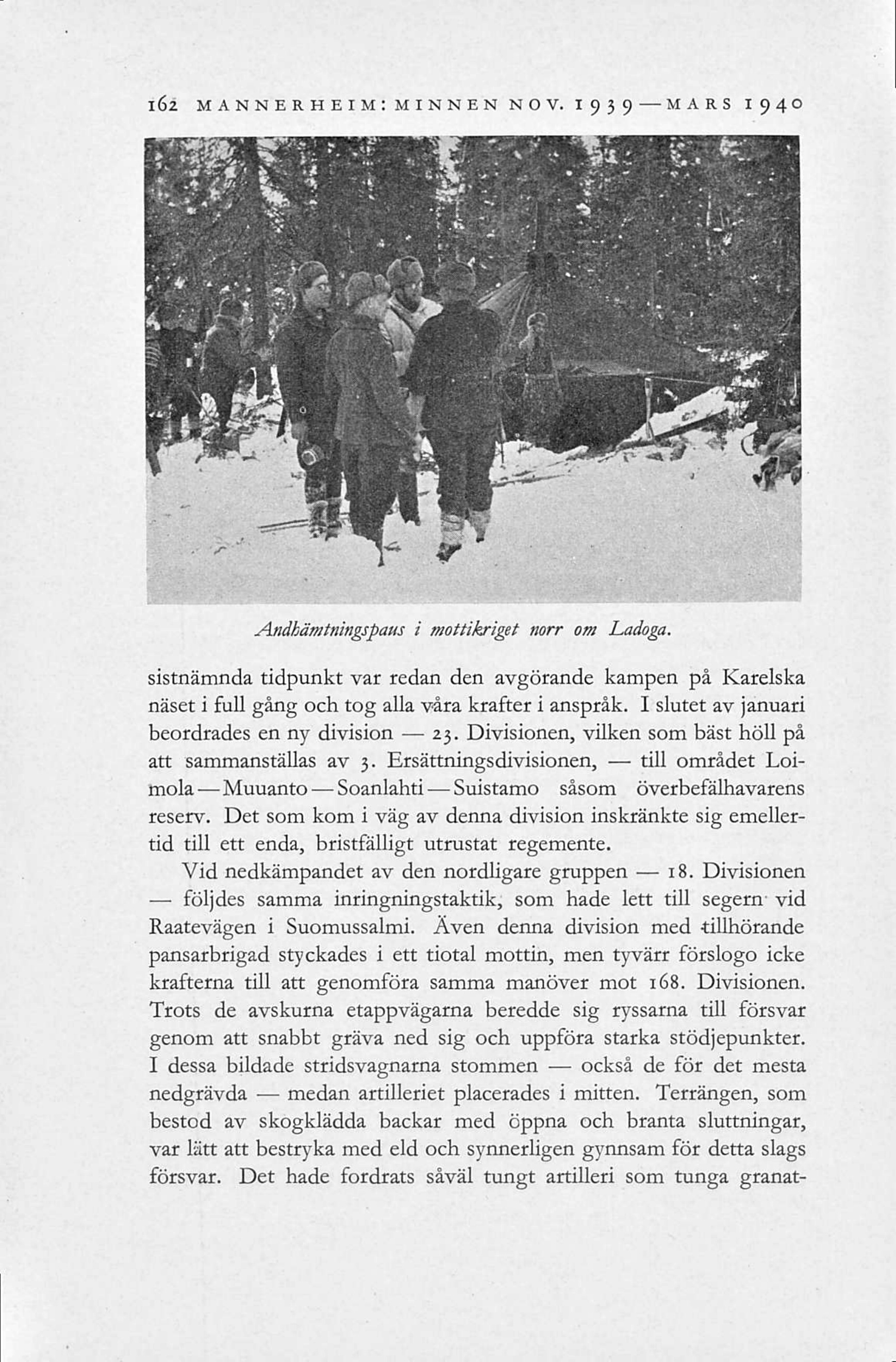 162 MANNERHEIM: MINNEN NOV. 1939—MARS 1940

Andhämtningspaus i mottikriget norr om Ladoga.

sistnämnda tidpunkt var redan den avgörande kampen på Karelska näset i full gång och tog alla våra krafter i anspråk. I slutet av januari beordrades en ny division — 23. Divisionen, vilken som bäst höll på att sammanställas av 3. Ersättningsdivisionen, — till området Loimola—Muuanto—Soanlahti—Suistamo såsom överbefälhavarens reserv. Det som kom i väg av denna division inskränkte sig emellertid till ett enda, bristfälligt utrustat regemente.

Vid nedkämpandet av den nordligare gruppen — 18. Divisionen — följdes samma inringningstaktik, som hade lett till segern vid Raatevägen i Suomussalmi. Även denna division med tillhörande pansarbrigad styckades i ett tiotal mottin, men tyvärr förslogo icke krafterna till att genomföra samma manöver mot 168. Divisionen. Trots de avskurna etappvägarna beredde sig ryssarna till försvar genom att snabbt gräva ned sig och uppföra starka stödjepunkter. I dessa bildade stridsvagnarna stommen — också de för det mesta nedgrävda — medan artilleriet placerades i mitten. Terrängen, som bestod av skogklädda backar med öppna och branta sluttningar, var lätt att bestryka med eld och synnerligen gynnsam för detta slags försvar. Det hade fordrats såväl tungt artilleri som tunga granat-